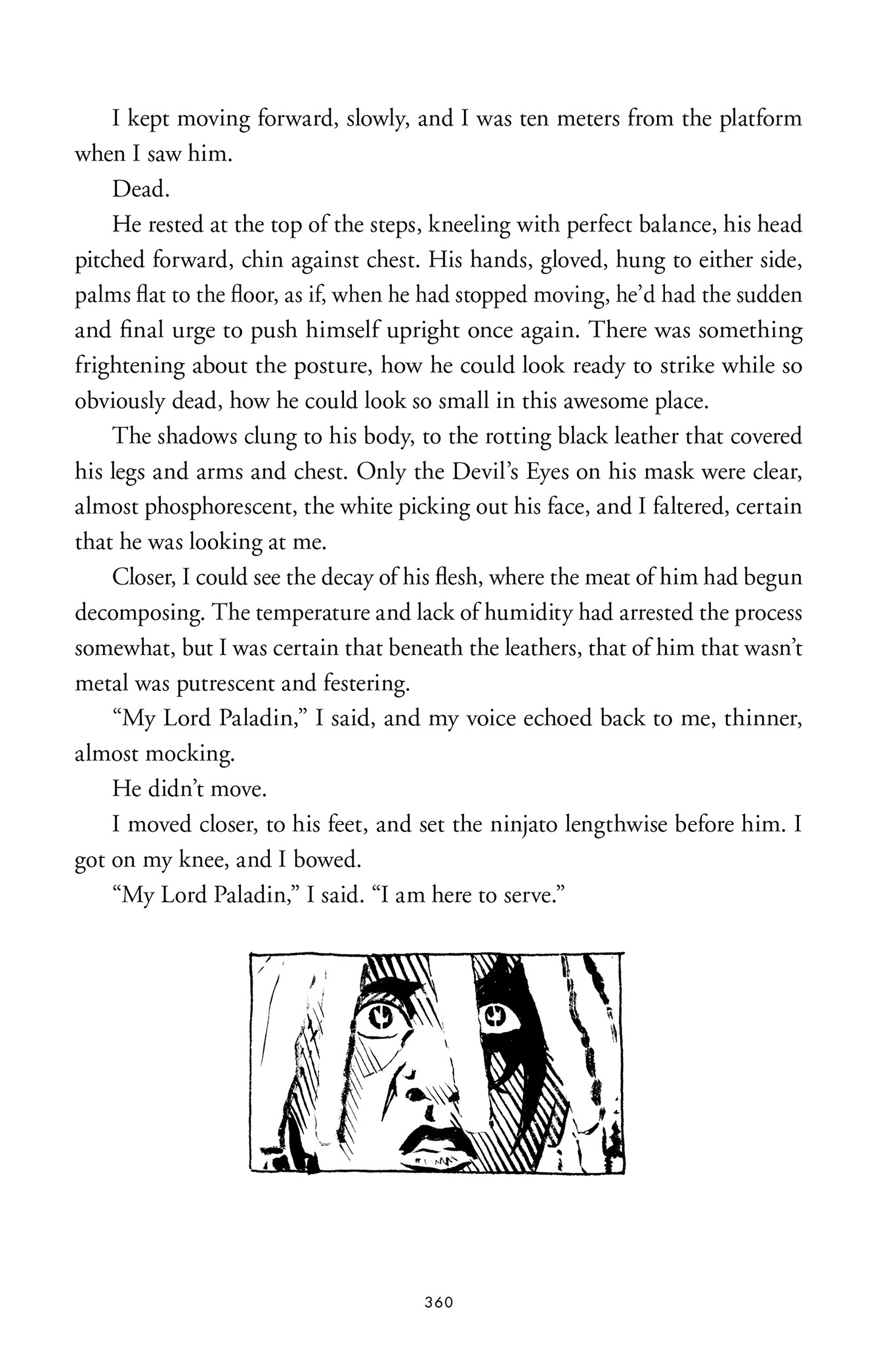 I kept moving forward, slowly, and I was ten meters from the platform when I saw him.

Dead.

He rested at the top of the steps, kneeling with perfect balance, his head pitched forward, chin against chest. His hands, gloved, hung to either side, palms flat to the floor, as if, when he had stopped moving, he'd had the sudden and final urge to push himself upright once again. There was something frightening about the posture, how he could look ready to strike while so obviously dead, how he could look so small in this awesome place.

The shadows clung to his body, to the rotting black leather that covered his legs and arms and chest. Only the Devil's Eyes on his mask were clear, almost phosphorescent, the white picking out his face, and I faltered, certain that he was looking at me.

Closer, I could see the decay of his flesh, where the meat of him had begun decomposing. The temperature and lack of humidity had arrested the process somewhat, but I was certain that beneath the leathers, that of him that wasn't metal was putrescent and festering.

"My Lord Paladin," I said, and my voice echoed back to me, thinner, almost mocking.

He didn't move.

I moved closer, to his feet, and set the ninjato lengthwise before him. I got on my knee, and I bowed.

"My Lord Paladin," I said. "I am here to serve."

360